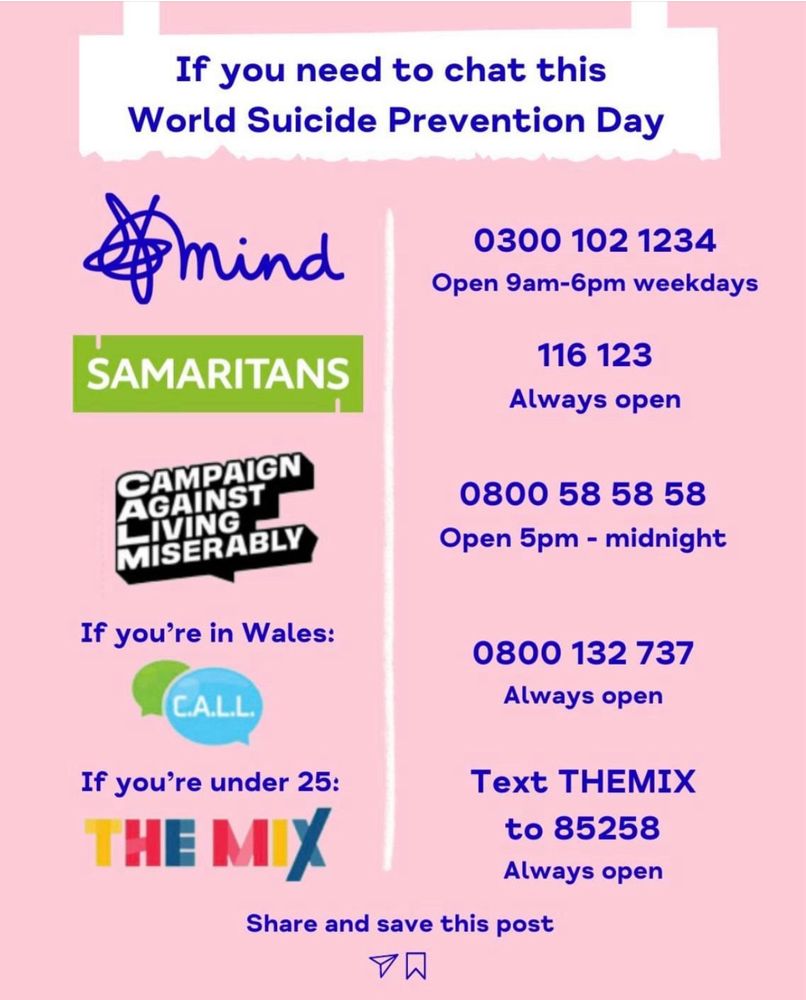 If you need to chat this World Suicide Prevention Day

mind

SAMARITANS

CAMPAIGN AGAINST LIVING MISERABLY

If you're in Wales:

C.A.L.L.

If you're under 25:

THE MIX

0300 102 1234
Open 9am-6pm weekdays

116 123
Always open

0800 58 58 58
Open 5pm - midnight

0800 132 737
Always open

Text THEMIX to 85258
Always open

Share and save this post